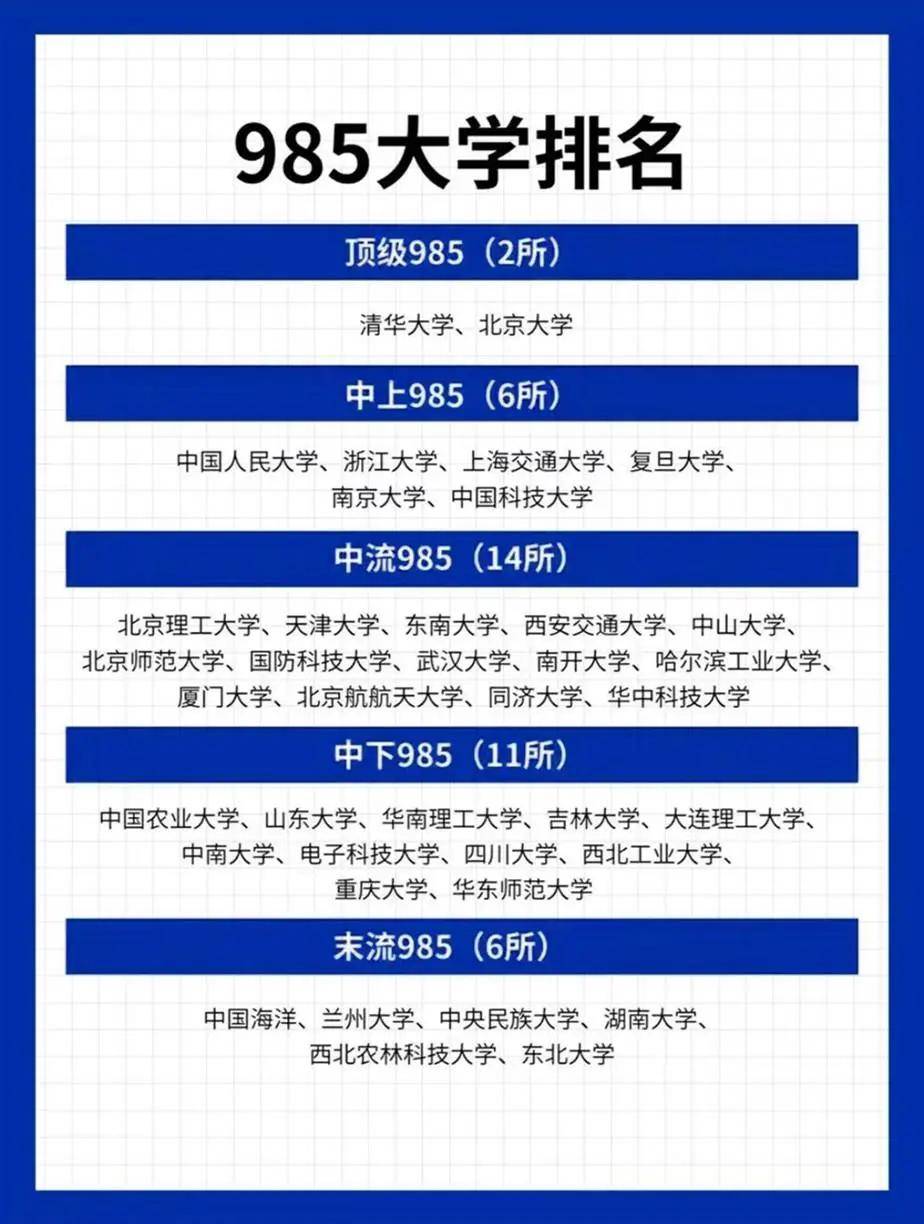 985大学排名

顶级985（2所）

清华大学、北京大学

中上985（6所）

中国人民大学、浙江大学、上海交通大学、复旦大学、南京大学、中国科技大学

中流985（14所）

北京理工大学、天津大学、东南大学、西安交通大学、中山大学、北京师范大学、国防科技大学、武汉大学、南开大学、哈尔滨工业大学、厦门大学、北京航航天大学、同济大学、华中科技大学

中下985（11所）

中国农业大学、山东大学、华南理工大学、吉林大学、大连理工大学、中南大学、电子科技大学、四川大学、西北工业大学、重庆大学、华东师范大学

末流985（6所）

中国海洋、兰州大学、中央民族大学、湖南大学、西北农林科技大学、东北大学